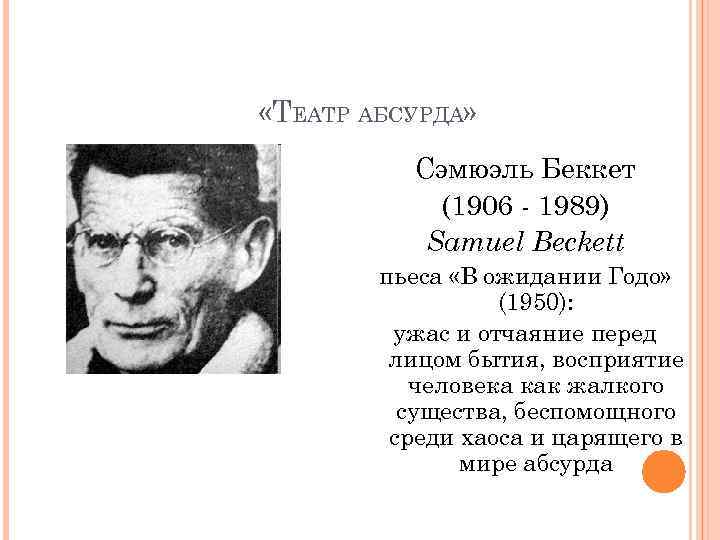 «Театр абсурда»

Сэмюэль Беккет

(1906 - 1989)

Samuel Beckett

пьеса «В ожидании Годо» (1950):

ужас и отчаяние перед лицом бытия, восприятие человека как жалкого существа, беспомощного среди хаоса и царящего в мире абсурда